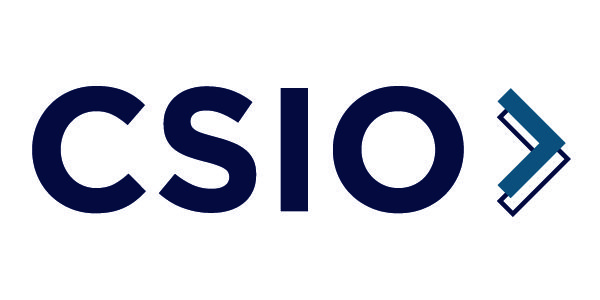 CSIO